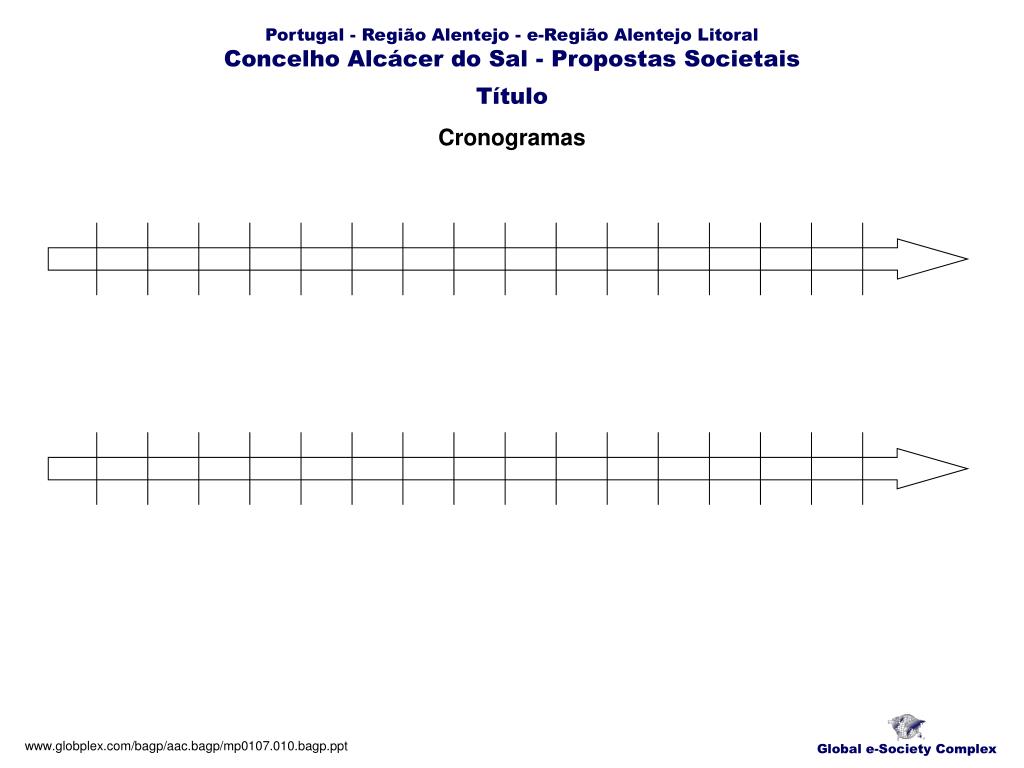 Portugal - Região Alentejo - e-Região Alentejo Litoral
Concelho Alcácer do Sal - Propostas Societais
Título
Cronogramas

www.globplex.com/bagp/aac.bagp/mp0107.010.bagp.ppt
Global e-Society Complex